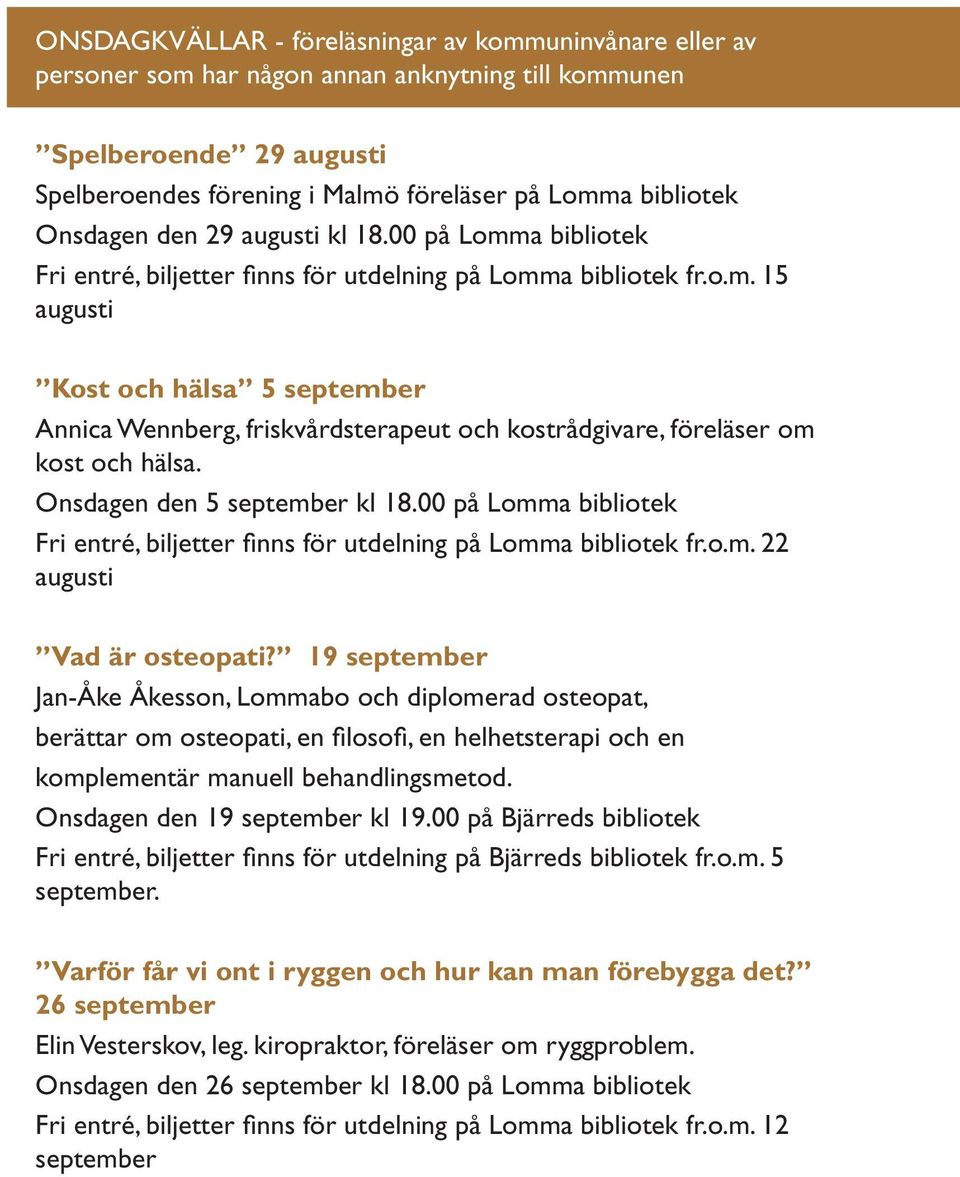 ONSDAGKVÄLLAR - föreläsningar av kommuninvånare eller av personer som har någon annan anknytning till kommunen

”Spelberoende” 29 augusti
Spelberoendes förening i Malmö föreläser på Lomma bibliotek
Onsdagen den 29 augusti kl 18.00 på Lomma bibliotek
Fri entré, biljetter finns för utdelning på Lomma bibliotek fr.o.m. 15 augusti

”Kost och hälsa” 5 september
Annica Wennberg, friskvårdsterapeut och kostrådgivare, föreläser om kost och hälsa.
Onsdagen den 5 september kl 18.00 på Lomma bibliotek
Fri entré, biljetter finns för utdelning på Lomma bibliotek fr.o.m. 22 augusti

”Vad är osteopati?” 19 september
Jan-Åke Åkesson, Lommabo och diplomerad osteopat, berättar om osteopati, en filosofi, en helhetsterapi och en komplementär manuell behandlingsmetod.
Onsdagen den 19 september kl 19.00 på Bjärreds bibliotek
Fri entré, biljetter finns för utdelning på Bjärreds bibliotek fr.o.m. 5 september.

”Varför får vi ont i ryggen och hur kan man förebygga det?” 26 september
Elin Vesterskov, leg. kiropraktor, föreläser om ryggproblem.
Onsdagen den 26 september kl 18.00 på Lomma bibliotek
Fri entré, biljetter finns för utdelning på Lomma bibliotek fr.o.m. 12 september